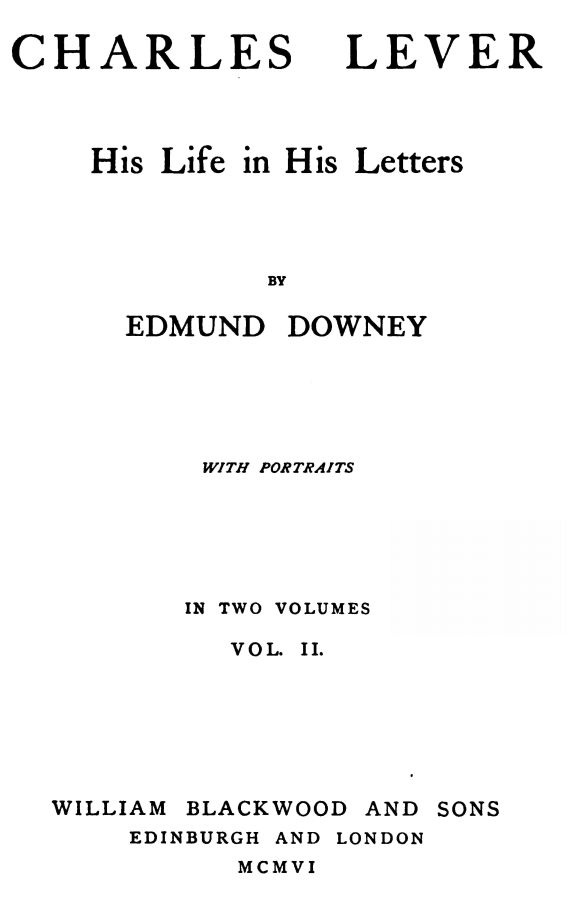 CHARLES LEVER

His Life in His Letters

BY

EDMUND DOWNEY

WITH PORTRAITS

IN TWO VOLUMES

VOL. II.

WILLIAM BLACKWOOD AND SONS
EDINBURGH AND LONDON
MCMVI